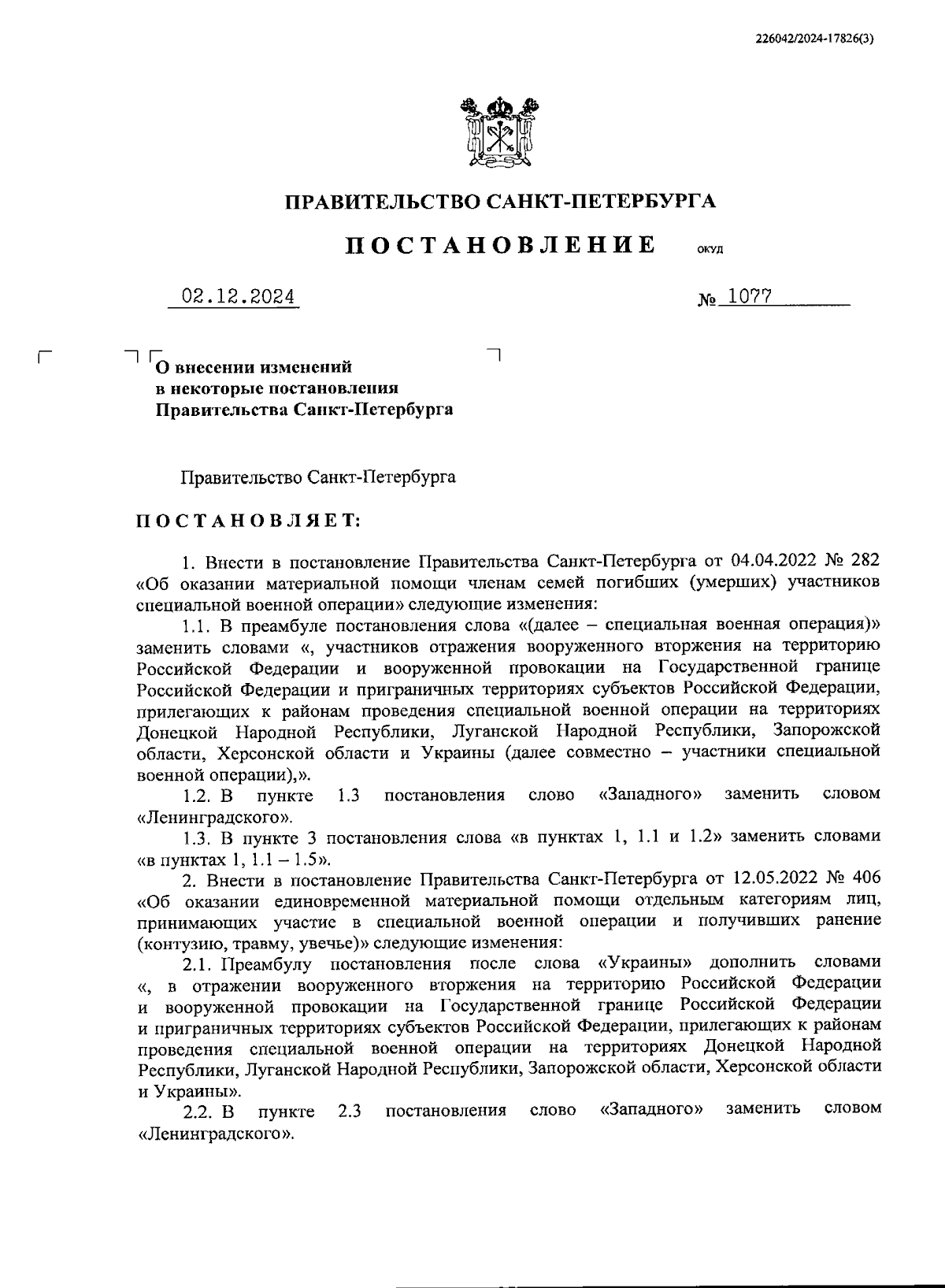 226042/2024-17826(3)

ПРАВИТЕЛЬСТВО САНКТ-ПЕТЕРБУРГА

ПОСТАНОВЛЕНИЕ ОКУД

02.12.2024 № 1077

О внесении изменений в некоторые постановления Правительства Санкт-Петербурга

Правительство Санкт-Петербурга

ПОСТАНОВЛЯЕТ:

1. Внести в постановление Правительства Санкт-Петербурга от 04.04.2022 № 282 «Об оказании материальной помощи членам семей погибших (умерших) участников специальной военной операции» следующие изменения:

1.1. В преамбуле постановления слова «(далее – специальная военная операция)» заменить словами «, участников отражения вооруженного вторжения на территорию Российской Федерации и вооруженной провокации на Государственной границе Российской Федерации и приграничных территориях субъектов Российской Федерации, прилегающих к районам проведения специальной военной операции на территориях Донецкой Народной Республики, Луганской Народной Республики, Запорожской области, Херсонской области и Украины (далее совместно – участники специальной военной операции),».

1.2. В пункте 1.3 постановления слово «Западного» заменить словом «Ленинградского».

1.3. В пункте 3 постановления слова «в пунктах 1, 1.1 и 1.2» заменить словами «в пунктах 1, 1.1 – 1.5».

2. Внести в постановление Правительства Санкт-Петербурга от 12.05.2022 № 406 «Об оказании единовременной материальной помощи отдельным категориям лиц, принимающих участие в специальной военной операции и получивших ранение (контузию, травму, увечье)» следующие изменения:

2.1. Преамбулу постановления после слова «Украины» дополнить словами «, в отражении вооруженного вторжения на территорию Российской Федерации и вооруженной провокации на Государственной границе Российской Федерации и приграничных территориях субъектов Российской Федерации, прилегающих к районам проведения специальной военной операции на территориях Донецкой Народной Республики, Луганской Народной Республики, Запорожской области, Херсонской области и Украины».

2.2. В пункте 2.3 постановления слово «Западного» заменить словом «Ленинградского».